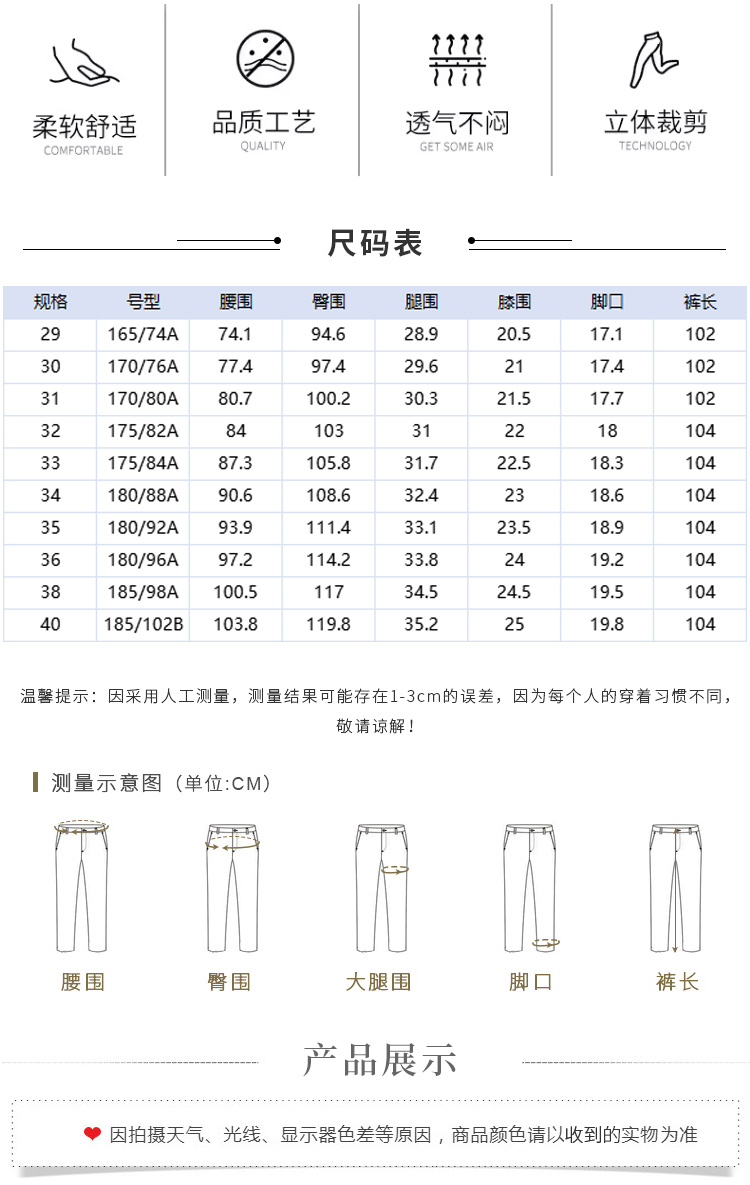 柔软舒适
COMFORTABLE

品质工艺
QUALITY

透气不闷
GET SOME AIR

立体裁剪
TECHNOLOGY

尺码表

| 规格 | 号型 | 腰围 | 臀围 | 腿围 | 膝围 | 脚口 | 裤长 |
|---|---|---|---|---|---|---|---|
| 29 | 165/74A | 74.1 | 94.6 | 28.9 | 20.5 | 17.1 | 102 |
| 30 | 170/76A | 77.4 | 97.4 | 29.6 | 21 | 17.4 | 102 |
| 31 | 170/80A | 80.7 | 100.2 | 30.3 | 21.5 | 17.7 | 102 |
| 32 | 175/82A | 84 | 103 | 31 | 22 | 18 | 104 |
| 33 | 175/84A | 87.3 | 105.8 | 31.7 | 22.5 | 18.3 | 104 |
| 34 | 180/88A | 90.6 | 108.6 | 32.4 | 23 | 18.6 | 104 |
| 35 | 180/92A | 93.9 | 111.4 | 33.1 | 23.5 | 18.9 | 104 |
| 36 | 180/96A | 97.2 | 114.2 | 33.8 | 24 | 19.2 | 104 |
| 38 | 185/98A | 100.5 | 117 | 34.5 | 24.5 | 19.5 | 104 |
| 40 | 185/102B | 103.8 | 119.8 | 35.2 | 25 | 19.8 | 104 |

温馨提示：因采用人工测量，测量结果可能存在1-3cm的误差，因为每个人的穿着习惯不同，敬请谅解！

测量示意图（单位:CM）

腰围
臀围
大腿围
脚口
裤长

产品展示

因拍摄天气、光线、显示器色差等原因，商品颜色请以收到的实物为准